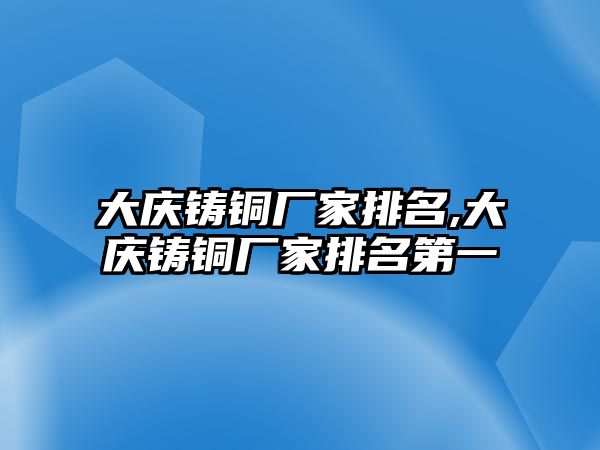 大庆铸铜厂家排名,大庆铸铜厂家排名第一